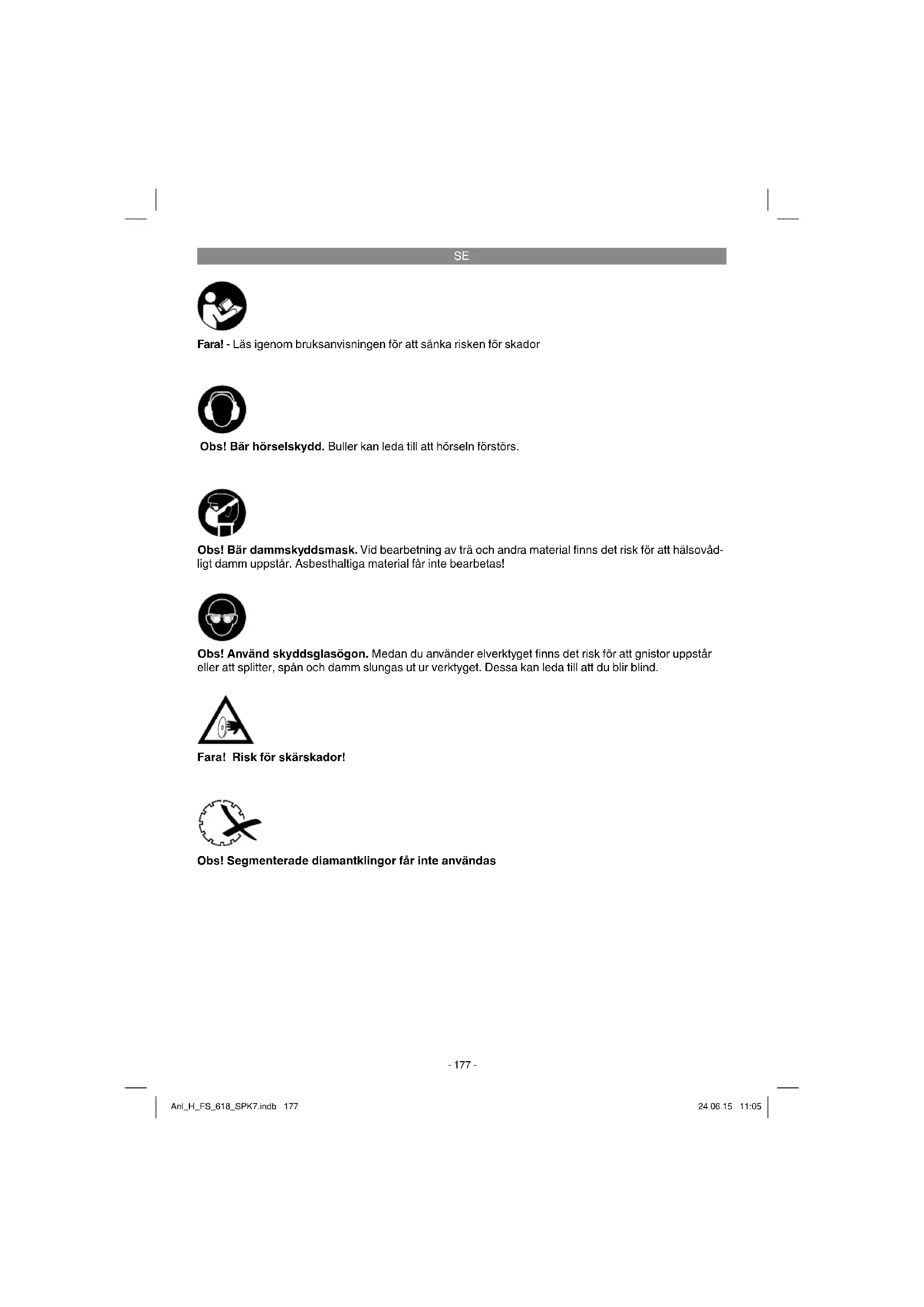 SE

Fara! - Läs igenom bruksanvisningen för att sänka risken för skador

Obs! Bär hörselskydd. Buller kan leda till att hörseln förstörs.

Obs! Bär dammskyddsmask. Vid bearbetning av trä och andra material finns det risk för att hälsovådligt damm uppstår. Asbesthaltiga material får inte bearbetas!

Obs! Använd skyddsglasögon. Medan du använder elverktyget finns det risk för att gnistor uppstår eller att splitter, spån och damm slungas ut ur verktyget. Dessa kan leda till att du blir blind.

Fara! Risk för skärskador!

Obs! Segmenterade diamantklingor får inte användas

- 177 -

Anl_H_FS_618_SPK7.indb 177

24.06.15 11:05